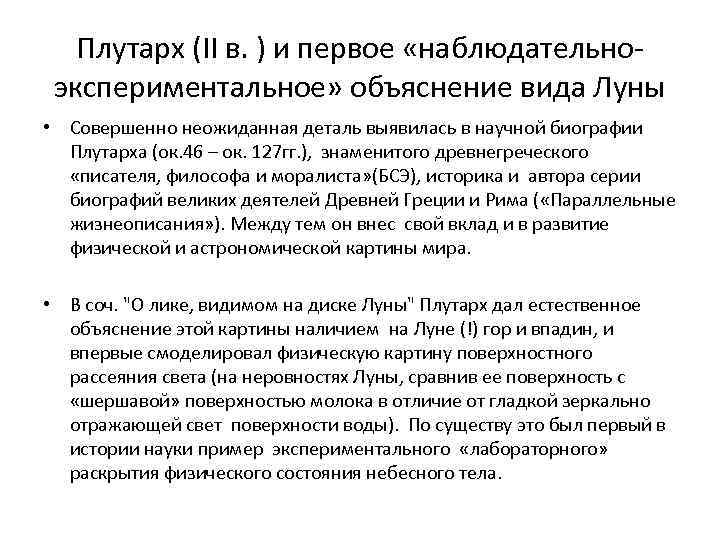 Плутарх (II в. ) и первое «наблюдательно-экспериментальное» объяснение вида Луны

• Совершенно неожиданная деталь выявилась в научной биографии Плутарха (ок.46 – ок. 127гг.), знаменитого древнегреческого «писателя, философа и моралиста»(БСЭ), историка и автора серии биографий великих деятелей Древней Греции и Рима («Параллельные жизнеописания»). Между тем он внес свой вклад и в развитие физической и астрономической картины мира.

• В соч. "О лике, видимом на диске Луны" Плутарх дал естественное объяснение этой картины наличием на Луне (!) гор и впадин, и впервые смоделировал физическую картину поверхностного рассеяния света (на неровностях Луны, сравнив ее поверхность с «шершавой» поверхностью молока в отличие от гладкой зеркально отражающей свет поверхности воды). По существу это был первый в истории науки пример экспериментального «лабораторного» раскрытия физического состояния небесного тела.